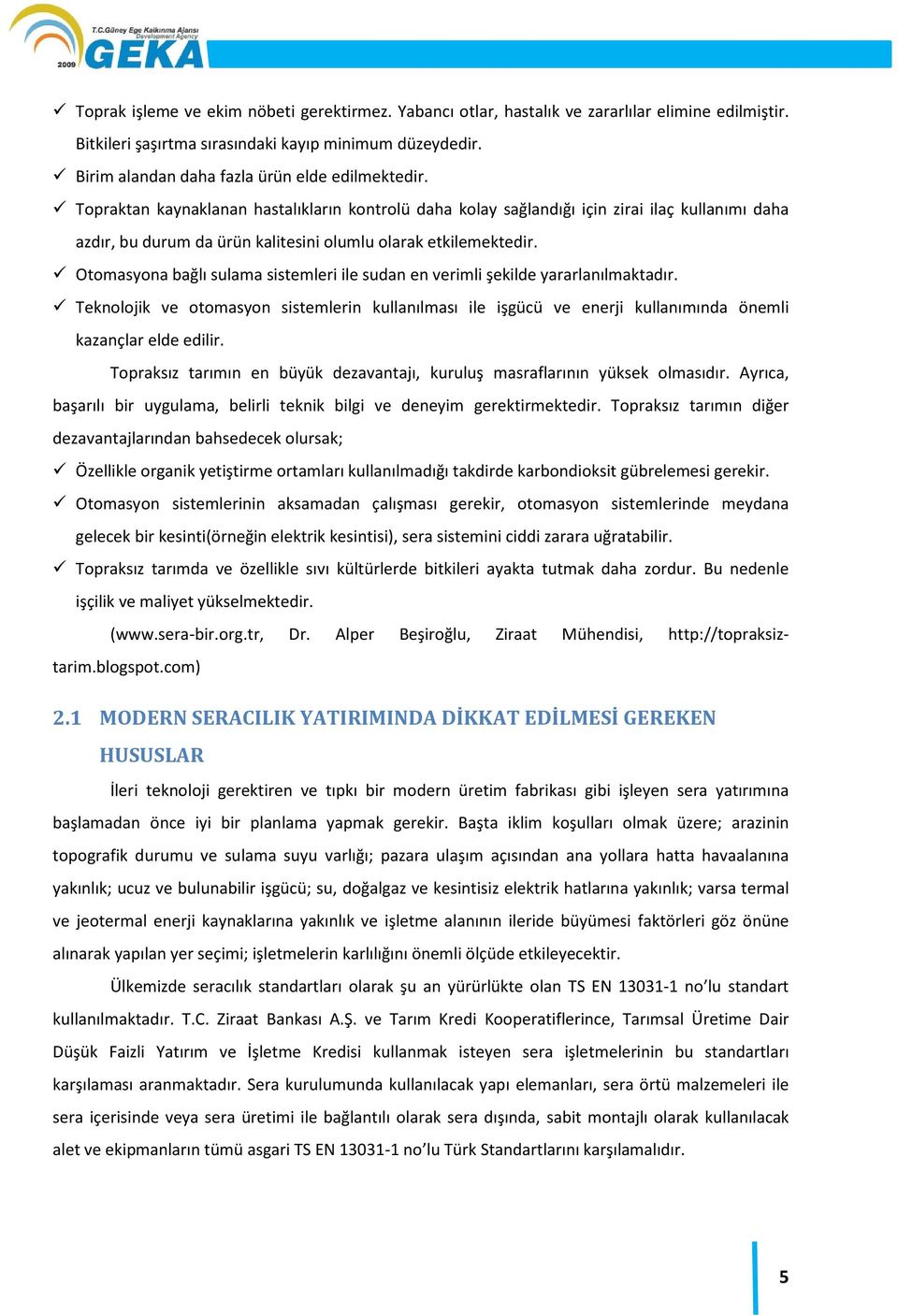 T.C.Güney Ege Kalkınma Ajansı
Development Agency
2009 GEKA

✓ Toprak işleme ve ekim nöbeti gerektirmez. Yabancı otlar, hastalık ve zararlılar elimine edilmiştir. Bitkileri şaşırtma sırasındaki kayıp minimum düzeydedir.
✓ Birim alandan daha fazla ürün elde edilmektedir.
✓ Topraktan kaynaklanan hastalıkların kontrolü daha kolay sağlandığı için zirai ilaç kullanımı daha azdır, bu durum da ürün kalitesini olumlu olarak etkilemektedir.
✓ Otomasyona bağlı sulama sistemleri ile sudan en verimli şekilde yararlanılmaktadır.
✓ Teknolojik ve otomasyon sistemlerin kullanılması ile işgücü ve enerji kullanımında önemli kazançlar elde edilir.

Topraksız tarımın en büyük dezavantajı, kuruluş masraflarının yüksek olmasıdır. Ayrıca, başarılı bir uygulama, belirli teknik bilgi ve deneyim gerektirmektedir. Topraksız tarımın diğer dezavantajlarından bahsedecek olursak;

✓ Özellikle organik yetiştirme ortamları kullanılmadığı takdirde karbondioksit gübrelemesi gerekir.
✓ Otomasyon sistemlerinin aksamadan çalışması gerekir, otomasyon sistemlerinde meydana gelecek bir kesinti(örneğin elektrik kesintisi), sera sistemini ciddi zarara uğratabilir.
✓ Topraksız tarımda ve özellikle sıvı kültürlerde bitkileri ayakta tutmak daha zordur. Bu nedenle işçilik ve maliyet yükselmektedir.

(www.sera-bir.org.tr, Dr. Alper Beşiroğlu, Ziraat Mühendisi, http://topraksiz-tarim.blogspot.com)

2.1 MODERN SERACILIK YATIRIMINDA DİKKAT EDİLMESİ GEREKEN HUSUSLAR

İleri teknoloji gerektiren ve tıpkı bir modern üretim fabrikası gibi işleyen sera yatırımına başlamadan önce iyi bir planlama yapmak gerekir. Başta iklim koşulları olmak üzere; arazinin topografik durumu ve sulama suyu varlığı; pazara ulaşım açısından ana yollara hatta havaalanına yakınlık; ucuz ve bulunabilir işgücü; su, doğalgaz ve kesintisiz elektrik hatlarına yakınlık; varsa termal ve jeotermal enerji kaynaklarına yakınlık ve işletme alanının ileride büyümesi faktörleri göz önüne alınarak yapılan yer seçimi; işletmelerin karlılığını önemli ölçüde etkileyecektir.

Ülkemizde seracılık standartları olarak şu an yürürlükte olan TS EN 13031-1 no'lu standart kullanılmaktadır. T.C. Ziraat Bankası A.Ş. ve Tarım Kredi Kooperatiflerince, Tarımsal Üretime Dair Düşük Faizli Yatırım ve İşletme Kredisi kullanmak isteyen sera işletmelerinin bu standartları karşılaması aranmaktadır. Sera kurulumunda kullanılacak yapı elemanları, sera örtü malzemeleri ile sera içerisinde veya sera üretimi ile bağlantılı olarak sera dışında, sabit montajlı olarak kullanılacak alet ve ekipmanların tümü asgari TS EN 13031-1 no'lu Türk Standartlarını karşılamalıdır.

5